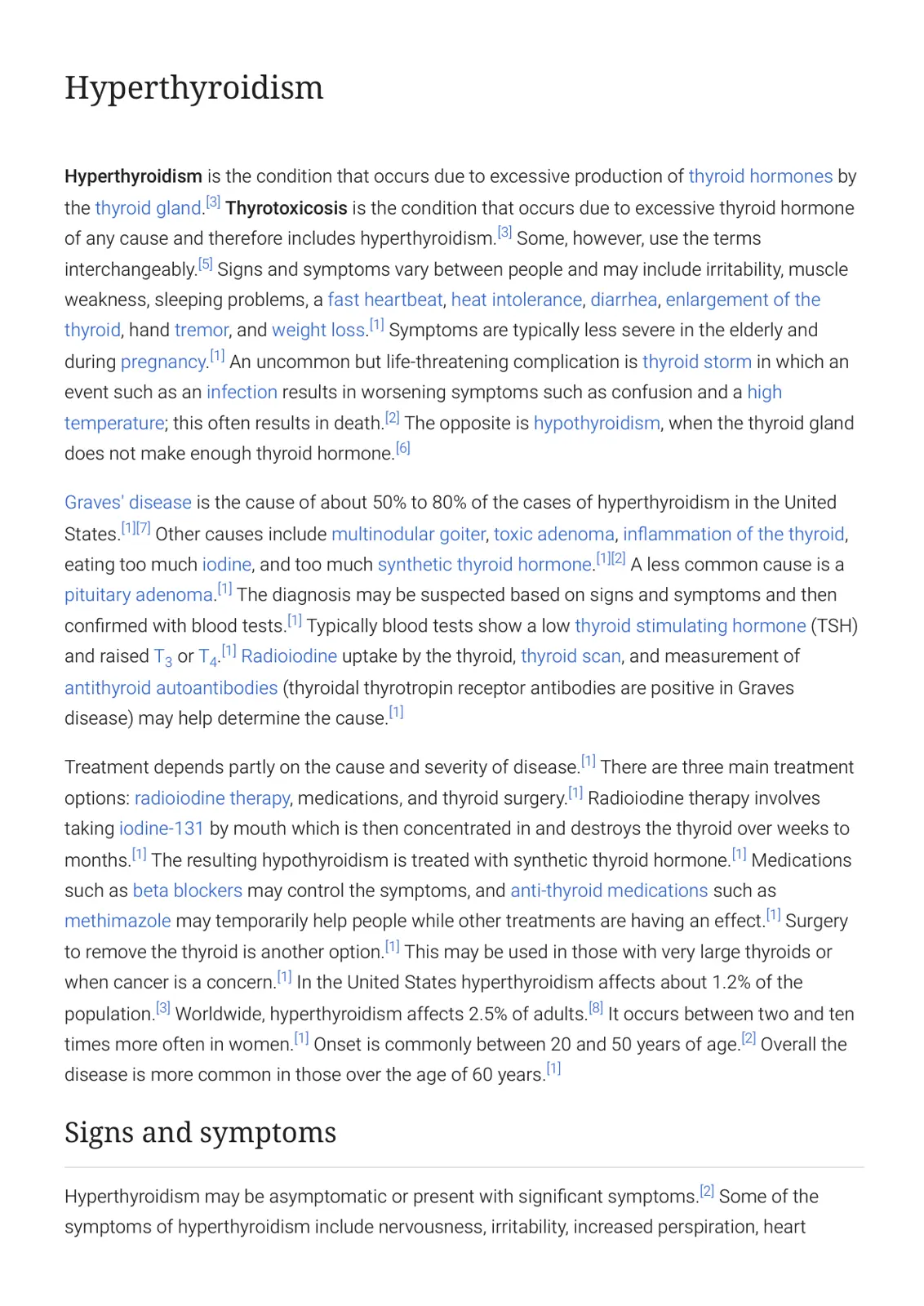 Hyperthyroidism

Hyperthyroidism is the condition that occurs due to excessive production of thyroid hormones by the thyroid gland.$^{[3]}$ Thyrotoxicosis is the condition that occurs due to excessive thyroid hormone of any cause and therefore includes hyperthyroidism.$^{[3]}$ Some, however, use the terms interchangeably.$^{[5]}$ Signs and symptoms vary between people and may include irritability, muscle weakness, sleeping problems, a fast heartbeat, heat intolerance, diarrhea, enlargement of the thyroid, hand tremor, and weight loss.$^{[1]}$ Symptoms are typically less severe in the elderly and during pregnancy.$^{[1]}$ An uncommon but life-threatening complication is thyroid storm in which an event such as an infection results in worsening symptoms such as confusion and a high temperature; this often results in death.$^{[2]}$ The opposite is hypothyroidism, when the thyroid gland does not make enough thyroid hormone.$^{[6]}$

Graves' disease is the cause of about 50% to 80% of the cases of hyperthyroidism in the United States.$^{[1][7]}$ Other causes include multinodular goiter, toxic adenoma, inflammation of the thyroid, eating too much iodine, and too much synthetic thyroid hormone.$^{[1][2]}$ A less common cause is a pituitary adenoma.$^{[1]}$ The diagnosis may be suspected based on signs and symptoms and then confirmed with blood tests.$^{[1]}$ Typically blood tests show a low thyroid stimulating hormone (TSH) and raised $T_3$ or $T_4$.$^{[1]}$ Radioiodine uptake by the thyroid, thyroid scan, and measurement of antithyroid autoantibodies (thyroidal thyrotropin receptor antibodies are positive in Graves disease) may help determine the cause.$^{[1]}$

Treatment depends partly on the cause and severity of disease.$^{[1]}$ There are three main treatment options: radioiodine therapy, medications, and thyroid surgery.$^{[1]}$ Radioiodine therapy involves taking iodine-131 by mouth which is then concentrated in and destroys the thyroid over weeks to months.$^{[1]}$ The resulting hypothyroidism is treated with synthetic thyroid hormone.$^{[1]}$ Medications such as beta blockers may control the symptoms, and anti-thyroid medications such as methimazole may temporarily help people while other treatments are having an effect.$^{[1]}$ Surgery to remove the thyroid is another option.$^{[1]}$ This may be used in those with very large thyroids or when cancer is a concern.$^{[1]}$ In the United States hyperthyroidism affects about 1.2% of the population.$^{[3]}$ Worldwide, hyperthyroidism affects 2.5% of adults.$^{[8]}$ It occurs between two and ten times more often in women.$^{[1]}$ Onset is commonly between 20 and 50 years of age.$^{[2]}$ Overall the disease is more common in those over the age of 60 years.$^{[1]}$

Signs and symptoms

Hyperthyroidism may be asymptomatic or present with significant symptoms.$^{[2]}$ Some of the symptoms of hyperthyroidism include nervousness, irritability, increased perspiration, heart